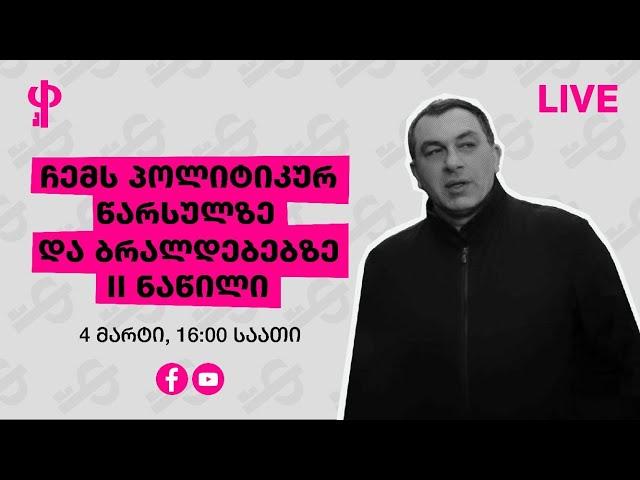 LIVE

ჩემს პოლიტიკურ წარსულზე და ბრალდებებზე II ნაწილი

4 მარტი, 16:00 საათი